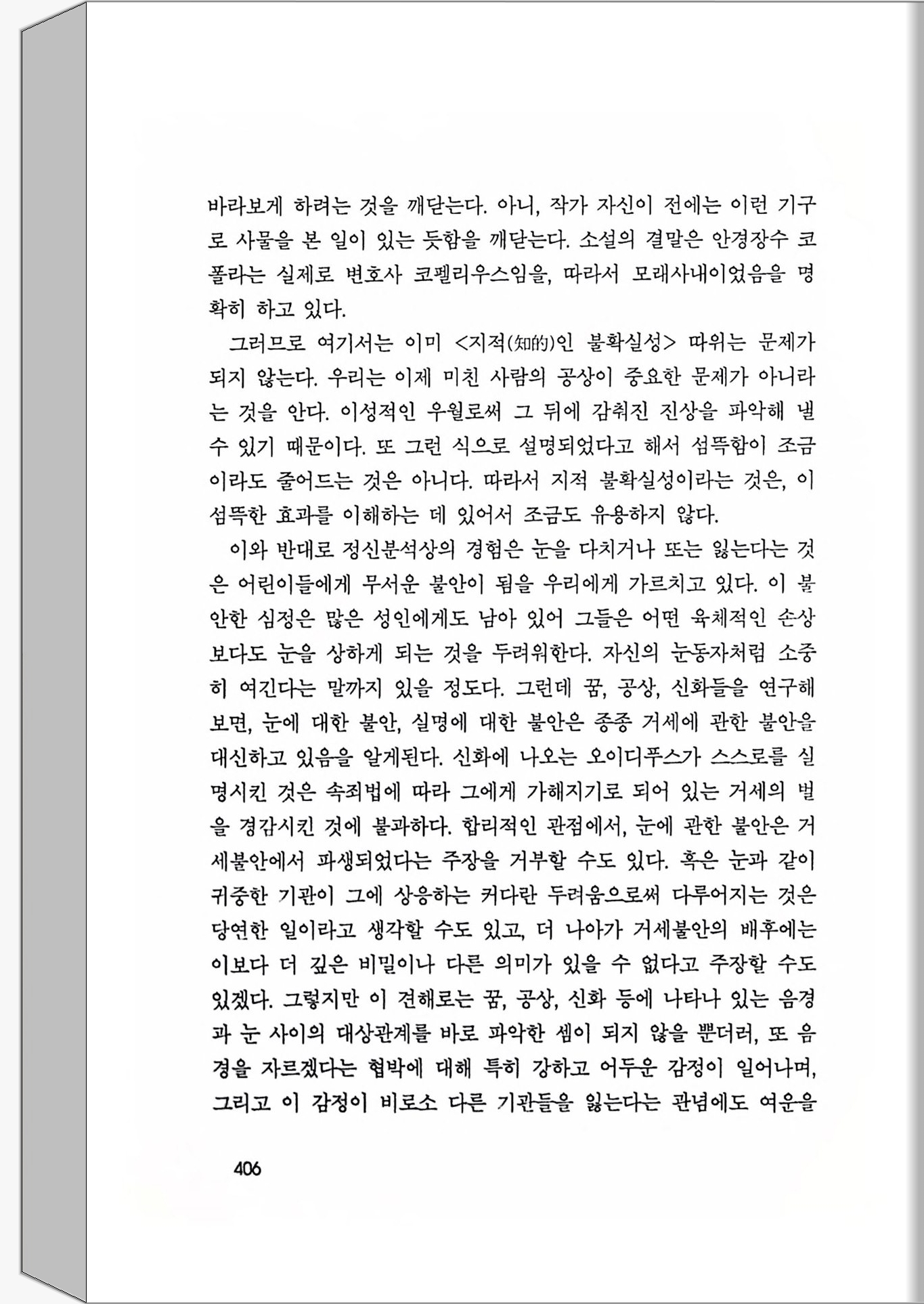 바라보게 하려는 것을 깨닫는다. 아니, 작가 자신이 전에는 이런 기구로 사물을 본 일이 있는 듯함을 깨닫는다. 소설의 결말은 안경장수 코폴라는 실제로 변호사 코펠리우스임을, 따라서 모래사내이었음을 명확히 하고 있다.

그러므로 여기서는 이미 <지적(知的)인 불확실성> 따위는 문제가 되지 않는다. 우리는 이제 미친 사람의 공상이 중요한 문제가 아니라는 것을 안다. 이성적인 우월로써 그 뒤에 감춰진 진상을 파악해 낼 수 있기 때문이다. 또 그런 식으로 설명되었다고 해서 섬뜩함이 조금이라도 줄어드는 것은 아니다. 따라서 지적 불확실성이라는 것은, 이 섬뜩한 효과를 이해하는 데 있어서 조금도 유용하지 않다.

이와 반대로 정신분석상의 경험은 눈을 다치거나 또는 잃는다는 것은 어린이들에게 무서운 불안이 됨을 우리에게 가르치고 있다. 이 불안한 심정은 많은 성인에게도 남아 있어 그들은 어떤 육체적인 손상보다도 눈을 상하게 되는 것을 두려워한다. 자신의 눈동자처럼 소중히 여긴다는 말까지 있을 정도다. 그런데 꿈, 공상, 신화들을 연구해 보면, 눈에 대한 불안, 실명에 대한 불안은 종종 거세에 관한 불안을 대신하고 있음을 알게된다. 신화에 나오는 오이디푸스가 스스로를 실명시킨 것은 속죄법에 따라 그에게 가해지기로 되어 있는 거세의 벌을 경감시킨 것에 불과하다. 합리적인 관점에서, 눈에 관한 불안은 거세불안에서 파생되었다는 주장을 거부할 수도 있다. 혹은 눈과 같이 귀중한 기관이 그에 상응하는 커다란 두려움으로써 다루어지는 것은 당연한 일이라고 생각할 수도 있고, 더 나아가 거세불안의 배후에는 이보다 더 깊은 비밀이나 다른 의미가 있을 수 없다고 주장할 수도 있겠다. 그렇지만 이 견해로는 꿈, 공상, 신화 등에 나타나 있는 음경과 눈 사이의 대상관계를 바로 파악한 셈이 되지 않을 뿐더러, 또 음경을 자르겠다는 협박에 대해 특히 강하고 어두운 감정이 일어나며, 그리고 이 감정이 비로소 다른 기관들을 잃는다는 관념에도 여운을

406